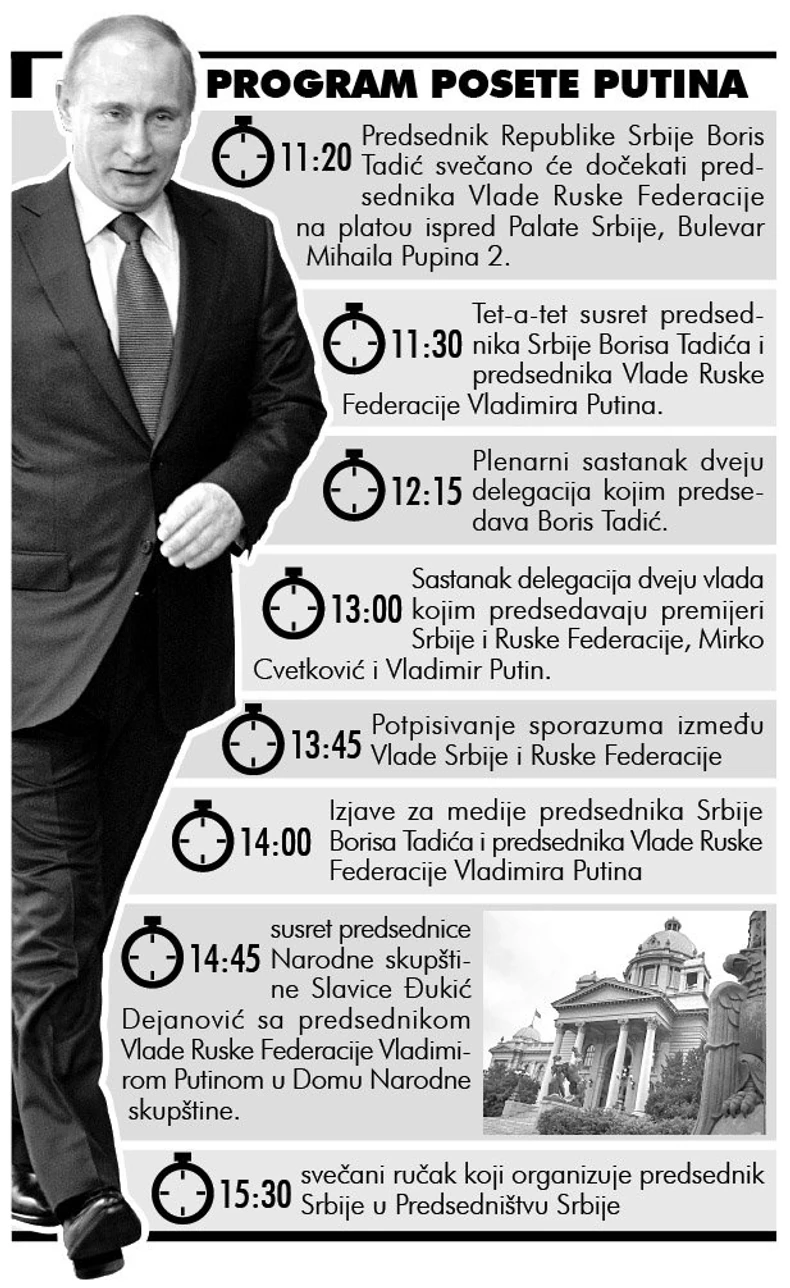 PROGRAM POSETE PUTINA

11:20 Predsednik Republike Srbije Boris Tadić svečano će dočekati predsednika Vlade Ruske Federacije na platou ispred Palate Srbije, Bulevar Mihaila Pupina 2.

11:30 Tet-a-tet susret predsednika Srbije Borisa Tadića i predsednika Vlade Ruske Federacije Vladimira Putina.

12:15 Plenarni sastanak dveju delegacija kojim predsedava Boris Tadić.

13:00 Sastanak delegacija dveju vlada kojim predsedavaju premijeri Srbije i Ruske Federacije, Mirko Cvetković i Vladimir Putin.

13:45 Potpisivanje sporazuma između Vlade Srbije i Ruske Federacije

14:00 Izjave za medije predsednika Srbije Borisa Tadića i predsednika Vlade Ruske Federacije Vladimira Putina

14:45 susret predsednice Narodne skupštine Slavice Đukić Dejanović sa predsednikom Vlade Ruske Federacije Vladimirom Putinom u Domu Narodne skupštine.

15:30 svečani ručak koji organizuje predsednik Srbije u Predsedništvu Srbije